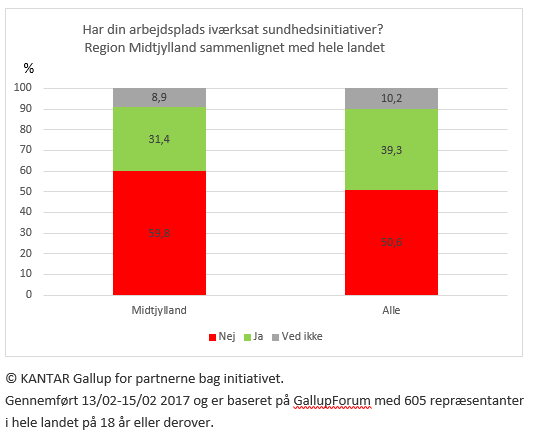 Har din arbejdsplads iværksat sundhedsinitiativer?
Region Midtjylland sammenlignet med hele landet

%

100
90
80
70
60
50
40
30
20
10
0

8,9
31,4
59,8

10,2
39,3
50,6

Midtjylland
Alle

Nej Ja Ved ikke

© KANTAR Gallup for partnerne bag initiativet.
Gennemført 13/02-15/02 2017 og er baseret på GallupForum med 605 repræsentanter i hele landet på 18 år eller derover.